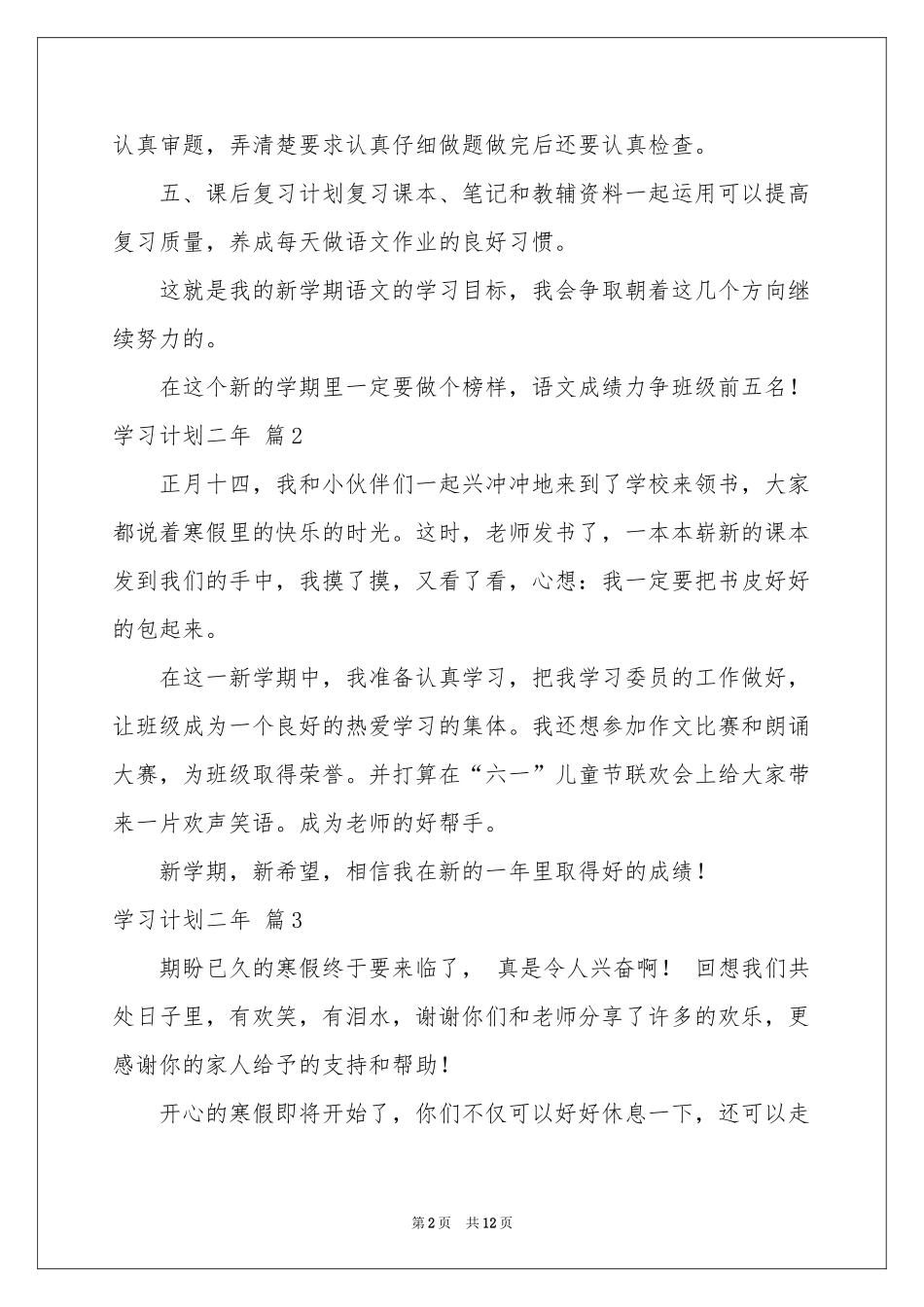 认真审题，弄清楚要求认真仔细做题做完后还要认真检查。

五、课后复习计划复习课本、笔记和教辅资料一起运用可以提高复习质量，养成每天做语文作业的良好习惯。

这就是我的新学期语文的学习目标，我会争取朝着这几个方向继续努力的。

在这个新的学期里一定要做个榜样，语文成绩力争班级前五名！

学习计划二年 篇2

正月十四，我和小伙伴们一起兴冲冲地来到了学校来领书，大家都说着寒假里的快乐的时光。这时，老师发书了，一本本崭新的课本发到我们的手中，我摸了摸，又看了看，心想：我一定要把书皮好好的包起来。

在这一新学期中，我准备认真学习，把我学习委员的工作做好，让班级成为一个良好的热爱学习的集体。我还想参加作文比赛和朗诵大赛，为班级取得荣誉。并打算在“六一”儿童节联欢会上给大家带来一片欢声笑语。成为老师的好帮手。

新学期，新希望，相信我在新的一年里取得好的成绩！

学习计划二年 篇3

期盼已久的寒假终于要来临了， 真是令人兴奋啊！ 回想我们共处日子里，有欢笑，有泪水，谢谢你们和老师分享了许多的欢乐，更感谢你的家人给予的支持和帮助！

开心的寒假即将开始了，你们不仅可以好好休息一下，还可以走

第2页 共12页